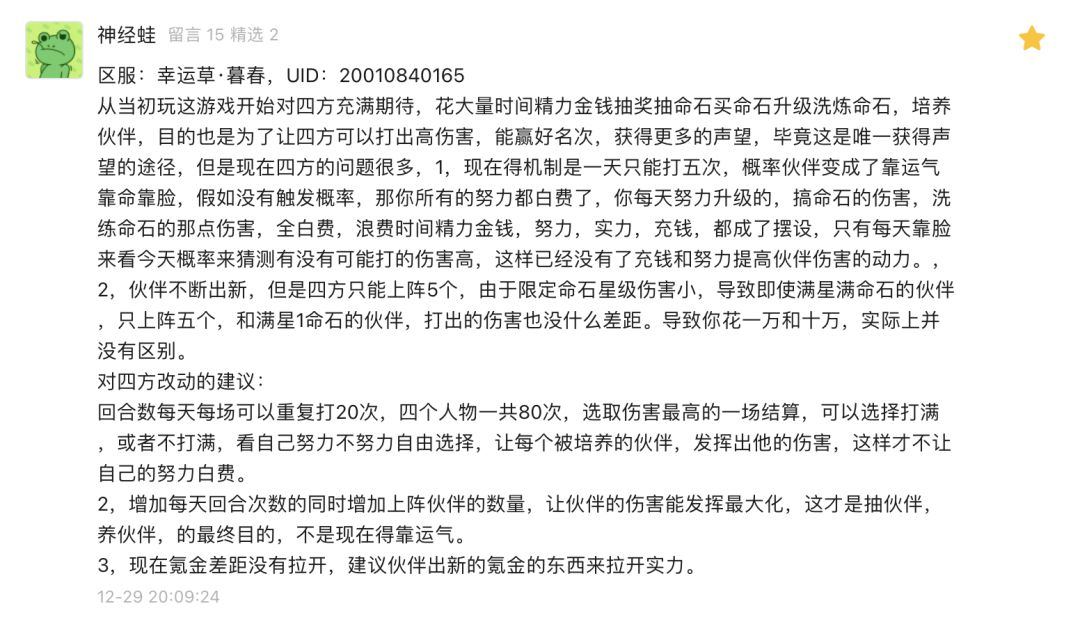 神经蛙 留言 15 精选 2

区服：幸运草·暮春，UID：20010840165
从当初玩这游戏开始对四方充满期待，花大量时间精力金钱抽奖抽命石买命石升级洗炼命石，培养伙伴，目的也是为了让四方可以打出高伤害，能赢好名次，获得更多的声望，毕竟这是唯一获得声望的途径，但是现在四方的问题很多，1，现在得机制是一天只能打五次，概率伙伴变成了靠运气靠命靠脸，假如没有触发概率，那你所有的努力都白费了，你每天努力升级的，搞命石的伤害，洗练命石的那点伤害，全白费，浪费时间精力金钱，努力，实力，充钱，都成了摆设，只有每天靠脸来看今天概率来猜测有没有可能打的伤害高，这样已经没有了充钱和努力提高伙伴伤害的动力。，
2，伙伴不断出新，但是四方只能上阵5个，由于限定命石星级伤害小，导致即使满星满命石的伙伴，只上阵五个，和满星1命石的伙伴，打出的伤害也没什么差距。导致你花一万和十万，实际上并没有区别。
对四方改动的建议：
回合数每天每场可以重复打20次，四个人物一共80次，选取伤害最高的一场结算，可以选择打满，或者不打满，看自己努力不努力自由选择，让每个被培养的伙伴，发挥出他的伤害，这样才不让自己的努力白费。
2，增加每天回合次数的同时增加上阵伙伴的数量，让伙伴的伤害能发挥最大化，这才是抽伙伴，养伙伴，的最终目的，不是现在得靠运气。
3，现在氪金差距没有拉开，建议伙伴出新的氪金的东西来拉开实力。
12-29 20:09:24